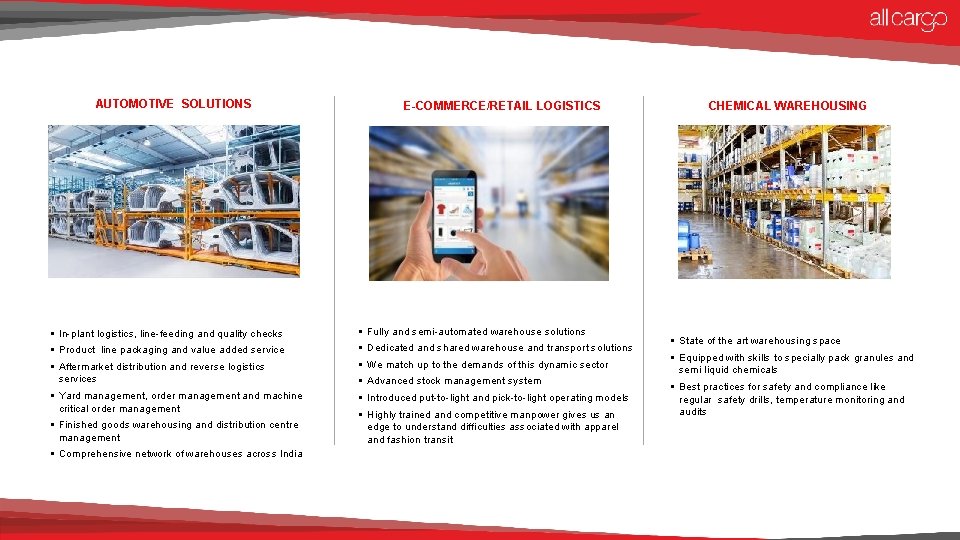 allcargo

AUTOMOTIVE SOLUTIONS

• In-plant logistics, line-feeding and quality checks
• Product line packaging and value added service
• Aftermarket distribution and reverse logistics services
• Yard management, order management and machine critical order management
• Finished goods warehousing and distribution centre management
• Comprehensive network of warehouses across India

E-COMMERCE/RETAIL LOGISTICS

• Fully and semi-automated warehouse solutions
• Dedicated and shared warehouse and transport solutions
• We match up to the demands of this dynamic sector
• Advanced stock management system
• Introduced put-to-light and pick-to-light operating models
• Highly trained and competitive manpower gives us an edge to understand difficulties associated with apparel and fashion transit

CHEMICAL WAREHOUSING

• State of the art warehousing space
• Equipped with skills to specially pack granules and semi liquid chemicals
• Best practices for safety and compliance like regular safety drills, temperature monitoring and audits